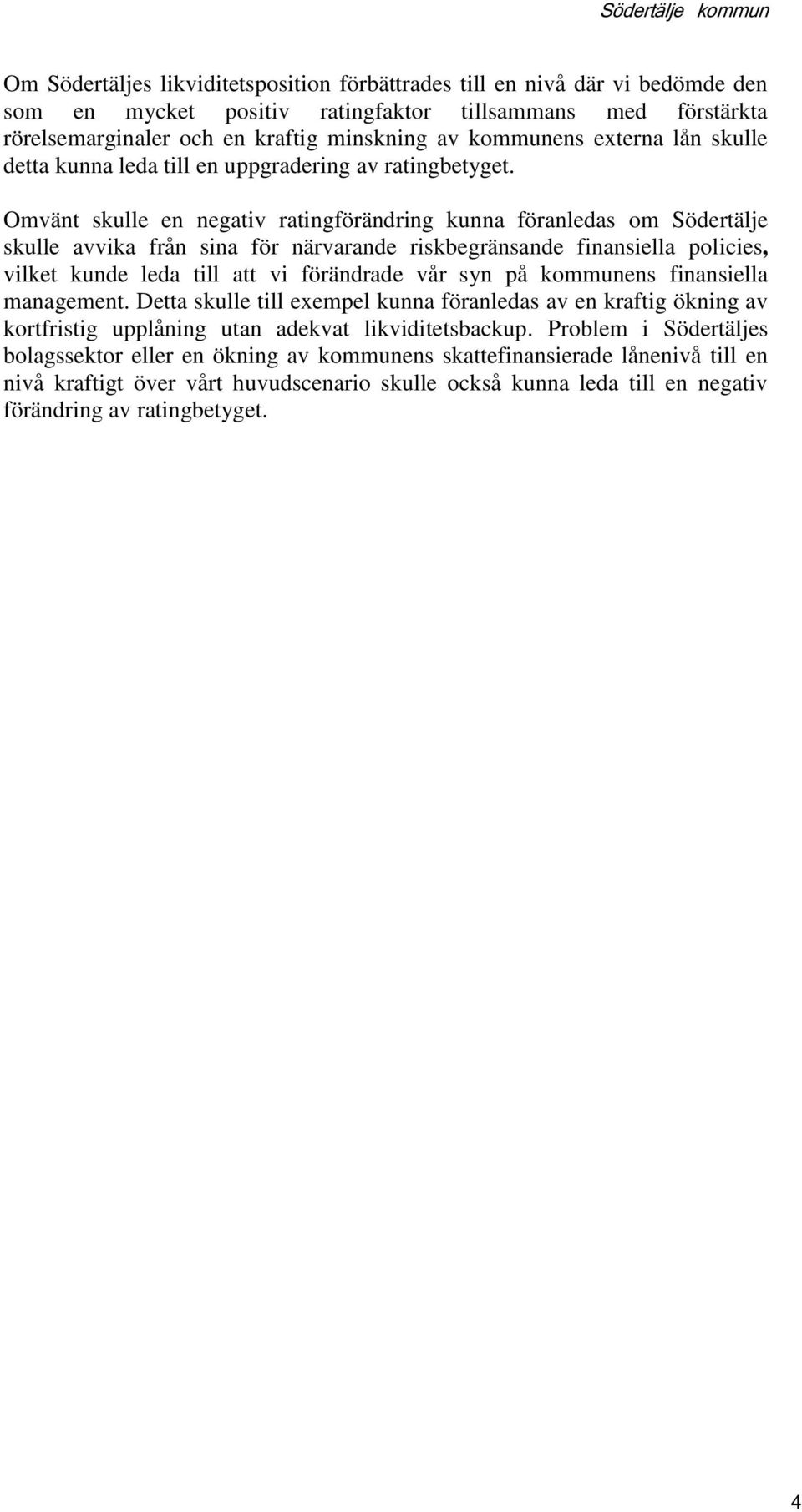 Södertälje kommun

Om Södertäljes likviditetsposition förbättrades till en nivå där vi bedömde den som en mycket positiv ratingfaktor tillsammans med förstärkta rörelsemarginaler och en kraftig minskning av kommunens externa lån skulle detta kunna leda till en uppgradering av ratingbetyget.

Omvänt skulle en negativ ratingförändring kunna föranledas om Södertälje skulle avvika från sina för närvarande riskbegränsande finansiella policies, vilket kunde leda till att vi förändrade vår syn på kommunens finansiella management. Detta skulle till exempel kunna föranledas av en kraftig ökning av kortfristig upplåning utan adekvat likviditetsbackup. Problem i Södertäljes bolagssektor eller en ökning av kommunens skattefinansierade lånenivå till en nivå kraftigt över vårt huvudscenario skulle också kunna leda till en negativ förändring av ratingbetyget.

4